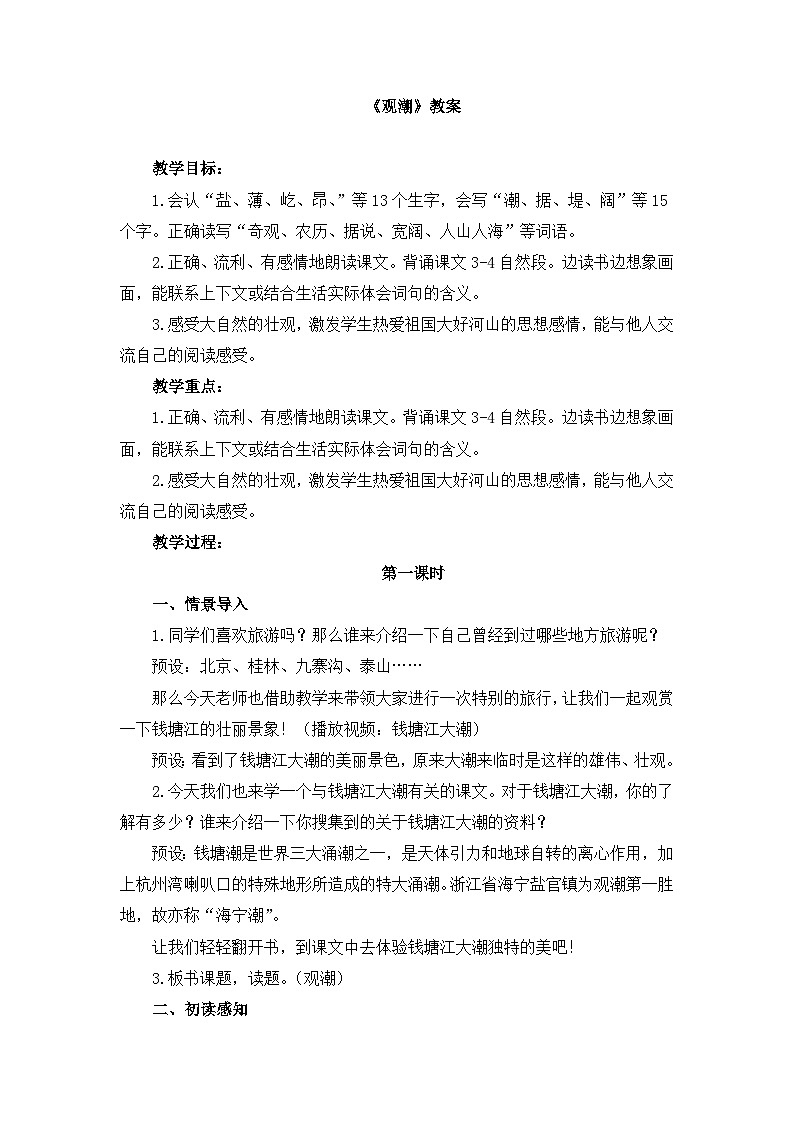 《观潮》教案

教学目标：

1.会认“盐、薄、屹、昂、”等13个生字，会写“潮、据、堤、阔”等15个字。正确读写“奇观、农历、据说、宽阔、人山人海”等词语。

2.正确、流利、有感情地朗读课文。背诵课文3-4自然段。边读书边想象画面，能联系上下文或结合生活实际体会词句的含义。

3.感受大自然的壮观，激发学生热爱祖国大好河山的思想感情，能与他人交流自己的阅读感受。

教学重点：

1.正确、流利、有感情地朗读课文。背诵课文3-4自然段。边读书边想象画面，能联系上下文或结合生活实际体会词句的含义。

2.感受大自然的壮观，激发学生热爱祖国大好河山的思想感情，能与他人交流自己的阅读感受。

教学过程：

第一课时

一、情景导入

1.同学们喜欢旅游吗？那么谁来介绍一下自己曾经到过哪些地方旅游呢？

预设：北京、桂林、九寨沟、泰山……

那么今天老师也借助教学来带领大家进行一次特别的旅行，让我们一起观赏一下钱塘江的壮丽景象！（播放视频：钱塘江大潮）

预设：看到了钱塘江大潮的美丽景色，原来大潮来临时是这样的雄伟、壮观。

2.今天我们也来学一个与钱塘江大潮有关的课文。对于钱塘江大潮，你的了解有多少？谁来介绍一下你搜集到的关于钱塘江大潮的资料？

预设：钱塘潮是世界三大涌潮之一，是天体引力和地球自转的离心作用，加上杭州湾喇叭口的特殊地形所造成的特大涌潮。浙江省海宁盐官镇为观潮第一胜地，故亦称“海宁潮”。

让我们轻轻翻开书，到课文中去体验钱塘江大潮独特的美吧！

3.板书课题，读题。（观潮）

二、初读感知